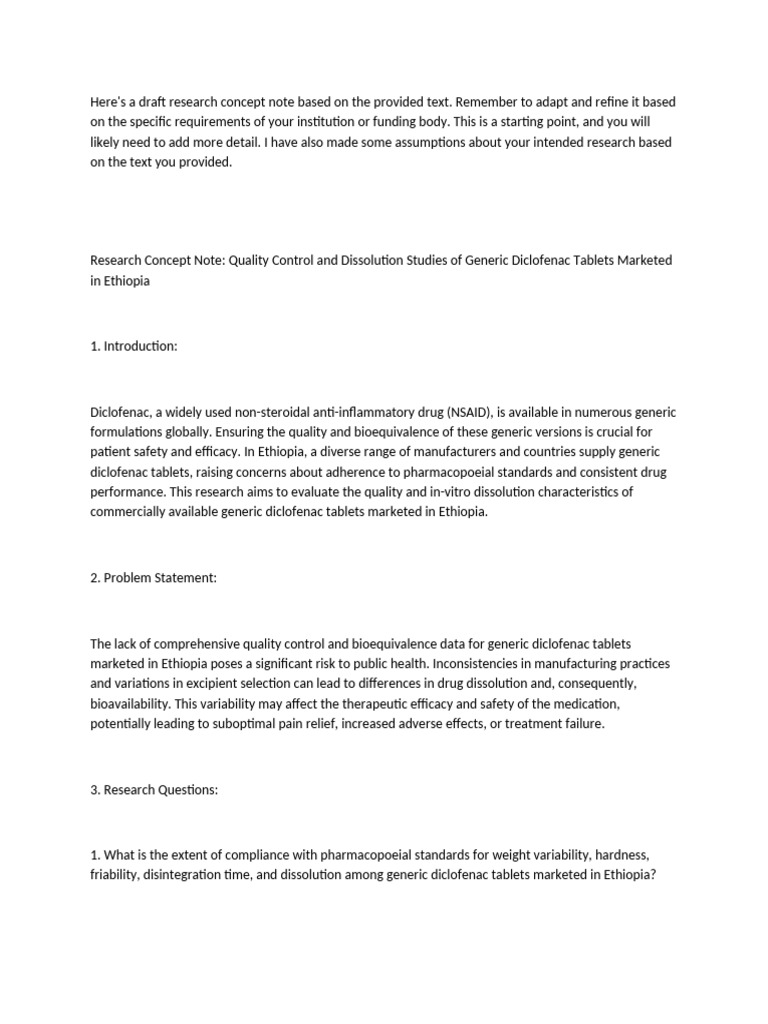 Here's a draft research concept note based on the provided text. Remember to adapt and refine it based on the specific requirements of your institution or funding body. This is a starting point, and you will likely need to add more detail. I have also made some assumptions about your intended research based on the text you provided.

Research Concept Note: Quality Control and Dissolution Studies of Generic Diclofenac Tablets Marketed in Ethiopia

1. Introduction:

Diclofenac, a widely used non-steroidal anti-inflammatory drug (NSAID), is available in numerous generic formulations globally. Ensuring the quality and bioequivalence of these generic versions is crucial for patient safety and efficacy. In Ethiopia, a diverse range of manufacturers and countries supply generic diclofenac tablets, raising concerns about adherence to pharmacopoeial standards and consistent drug performance. This research aims to evaluate the quality and in-vitro dissolution characteristics of commercially available generic diclofenac tablets marketed in Ethiopia.

2. Problem Statement:

The lack of comprehensive quality control and bioequivalence data for generic diclofenac tablets marketed in Ethiopia poses a significant risk to public health. Inconsistencies in manufacturing practices and variations in excipient selection can lead to differences in drug dissolution and, consequently, bioavailability. This variability may affect the therapeutic efficacy and safety of the medication, potentially leading to suboptimal pain relief, increased adverse effects, or treatment failure.

3. Research Questions:

1. What is the extent of compliance with pharmacopoeial standards for weight variability, hardness, friability, disintegration time, and dissolution among generic diclofenac tablets marketed in Ethiopia?